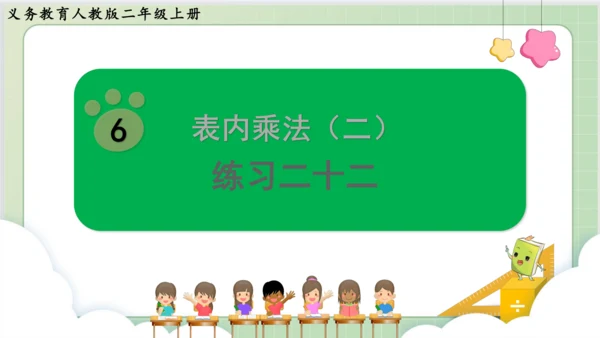 义务教育人教版二年级上册

6

表内乘法（二）

练习二十二

÷